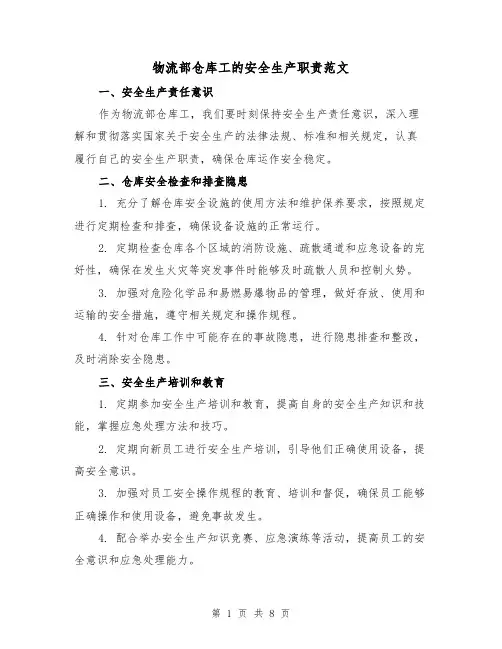 物流部仓库工的安全生产职责范文

一、安全生产责任意识

作为物流部仓库工，我们要时刻保持安全生产责任意识，深入理解和贯彻落实国家关于安全生产的法律法规、标准和相关规定，认真履行自己的安全生产职责，确保仓库运作安全稳定。

二、仓库安全检查和排查隐患

1. 充分了解仓库安全设施的使用方法和维护保养要求，按照规定进行定期检查和排查，确保设备设施的正常运行。

2. 定期检查仓库各个区域的消防设施、疏散通道和应急设备的完好性，确保在发生火灾等突发事件时能够及时疏散人员和控制火势。

3. 加强对危险化学品和易燃易爆物品的管理，做好存放、使用和运输的安全措施，遵守相关规定和操作规程。

4. 针对仓库工作中可能存在的事故隐患，进行隐患排查和整改，及时消除安全隐患。

三、安全生产培训和教育

1. 定期参加安全生产培训和教育，提高自身的安全生产知识和技能，掌握应急处理方法和技巧。

2. 定期向新员工进行安全生产培训，引导他们正确使用设备，提高安全意识。

3. 加强对员工安全操作规程的教育、培训和督促，确保员工能够正确操作和使用设备，避免事故发生。

4. 配合举办安全生产知识竞赛、应急演练等活动，提高员工的安全意识和应急处理能力。

第 1 页 共 8 页